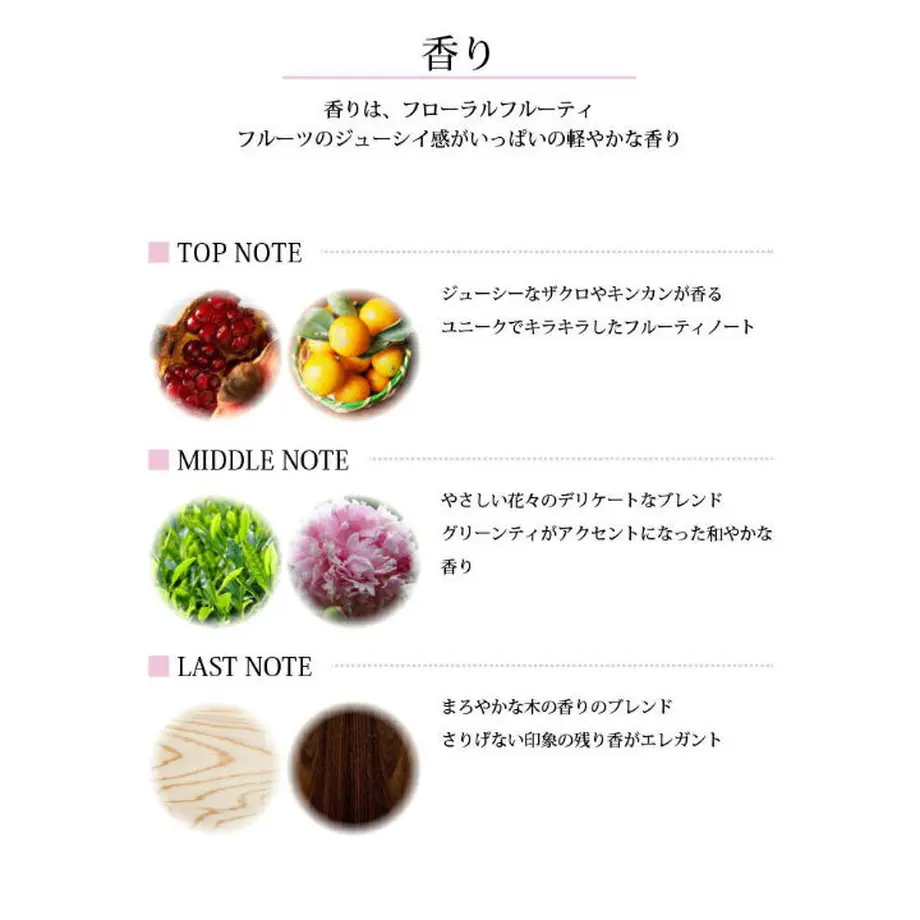 香り

香りは、フローラルフルーティ
フルーツのジューシイ感がいっぱいの軽やかな香り

TOP NOTE

ジューシーなザクロやキンカンが香る
ユニークでキラキラしたフルーティノート

MIDDLE NOTE

やさしい花々のデリケートなブレンド
グリーンティがアクセントになった和やかな香り

LAST NOTE

まろやかな木の香りのブレンド
さりげない印象の残り香がエレガント